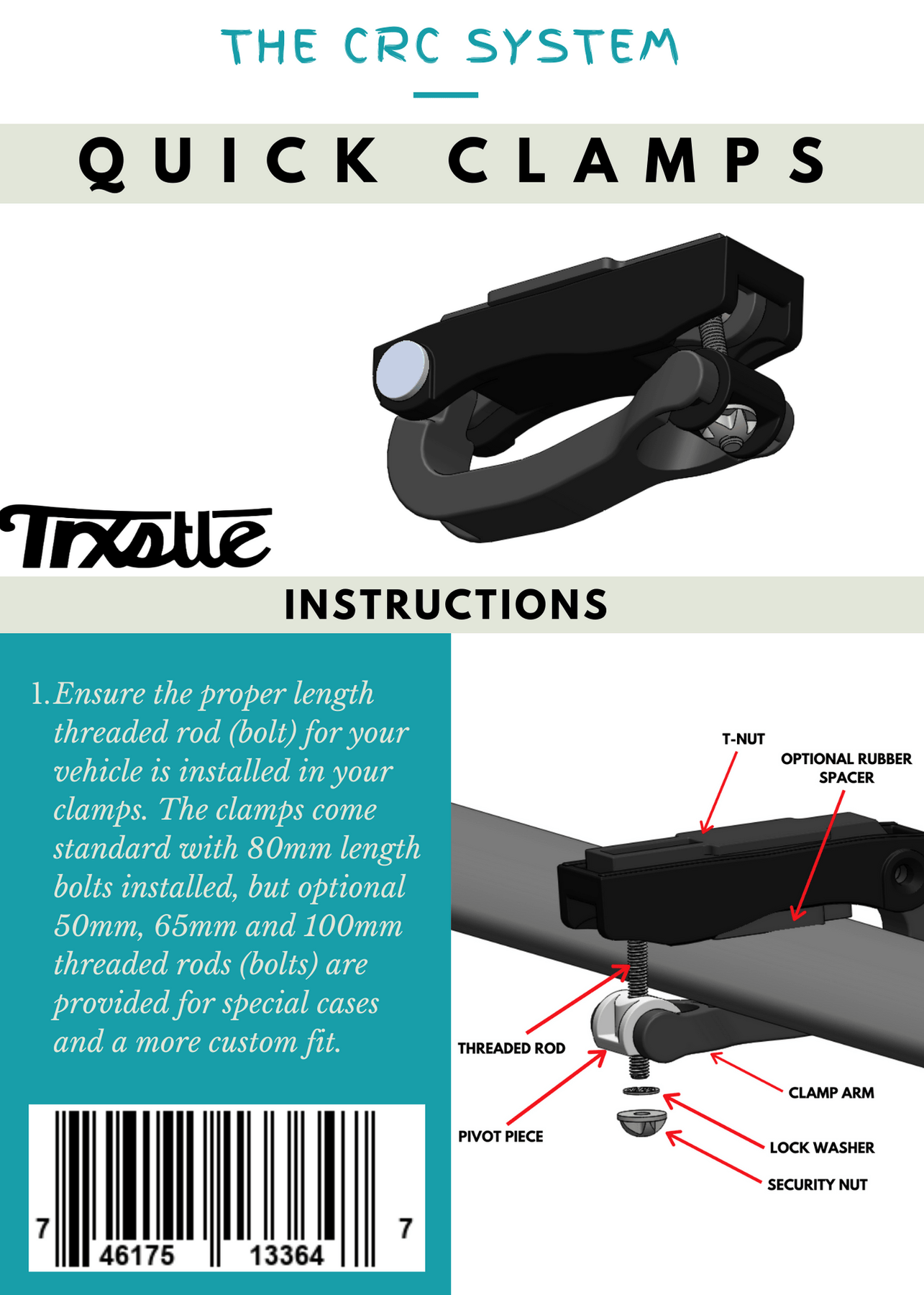 THE CRC SYSTEM

QUICK CLAMPS

Trxstle

INSTRUCTIONS

1. Ensure the proper length threaded rod (bolt) for your vehicle is installed in your clamps. The clamps come standard with 80mm length bolts installed, but optional 50mm, 65mm and 100mm threaded rods (bolts) are provided for special cases and a more custom fit.

7 46175 13364 7

T-NUT

OPTIONAL RUBBER SPACER

THREADED ROD

PIVOT PIECE

CLAMP ARM

LOCK WASHER

SECURITY NUT